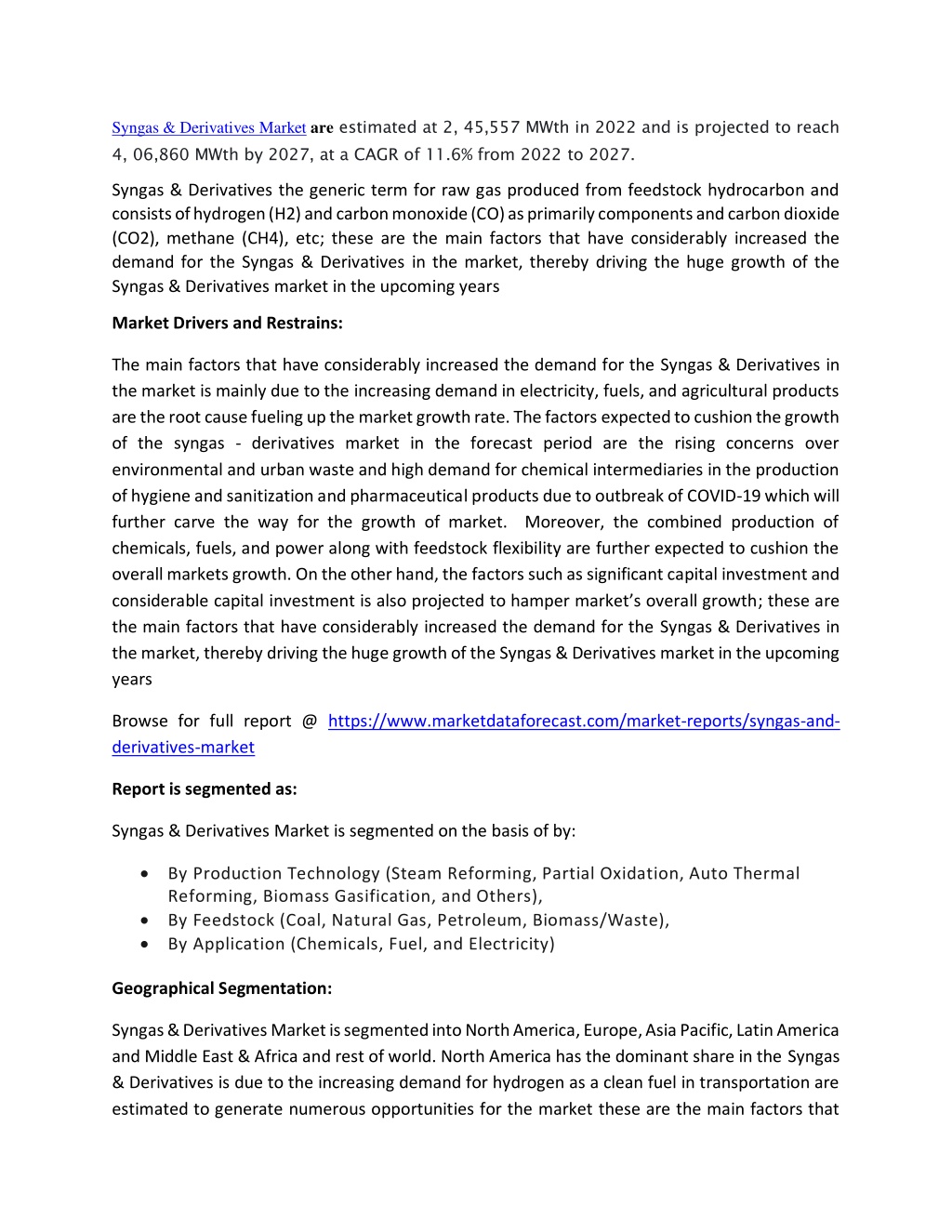 Syngas & Derivatives Market are estimated at 2, 45,557 MWth in 2022 and is projected to reach 4, 06,860 MWth by 2027, at a CAGR of 11.6% from 2022 to 2027.

Syngas & Derivatives the generic term for raw gas produced from feedstock hydrocarbon and consists of hydrogen (H2) and carbon monoxide (CO) as primarily components and carbon dioxide (CO2), methane (CH4), etc; these are the main factors that have considerably increased the demand for the Syngas & Derivatives in the market, thereby driving the huge growth of the Syngas & Derivatives market in the upcoming years

Market Drivers and Restrains:

The main factors that have considerably increased the demand for the Syngas & Derivatives in the market is mainly due to the increasing demand in electricity, fuels, and agricultural products are the root cause fueling up the market growth rate. The factors expected to cushion the growth of the syngas - derivatives market in the forecast period are the rising concerns over environmental and urban waste and high demand for chemical intermediaries in the production of hygiene and sanitization and pharmaceutical products due to outbreak of COVID-19 which will further carve the way for the growth of market. Moreover, the combined production of chemicals, fuels, and power along with feedstock flexibility are further expected to cushion the overall markets growth. On the other hand, the factors such as significant capital investment and considerable capital investment is also projected to hamper market's overall growth; these are the main factors that have considerably increased the demand for the Syngas & Derivatives in the market, thereby driving the huge growth of the Syngas & Derivatives market in the upcoming years

Browse for full report @ https://www.marketdataforecast.com/market-reports/syngas-and-derivatives-market

Report is segmented as:

Syngas & Derivatives Market is segmented on the basis of by:

• By Production Technology (Steam Reforming, Partial Oxidation, Auto Thermal Reforming, Biomass Gasification, and Others),
• By Feedstock (Coal, Natural Gas, Petroleum, Biomass/Waste),
• By Application (Chemicals, Fuel, and Electricity)

Geographical Segmentation:

Syngas & Derivatives Market is segmented into North America, Europe, Asia Pacific, Latin America and Middle East & Africa and rest of world. North America has the dominant share in the Syngas & Derivatives is due to the increasing demand for hydrogen as a clean fuel in transportation are estimated to generate numerous opportunities for the market these are the main factors that